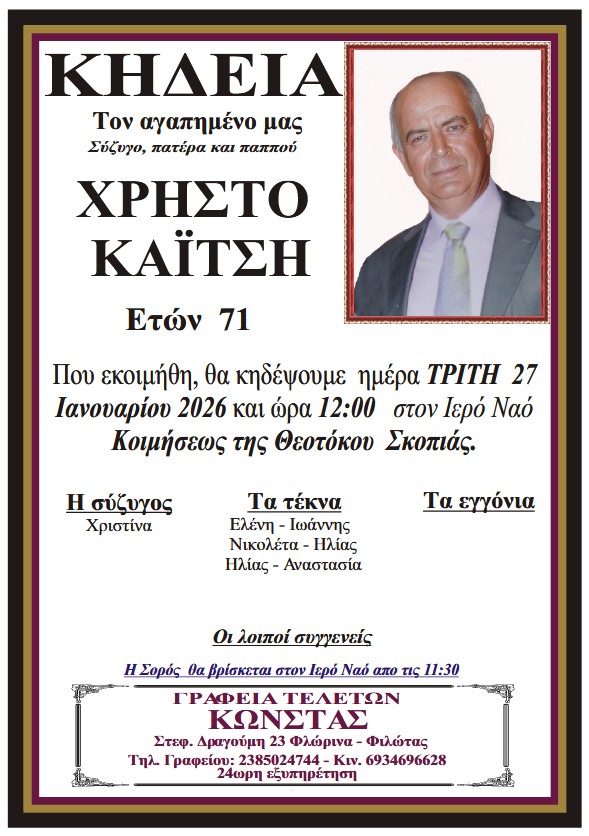 ΚΗΔΕΙΑ

Τον αγαπημένο μας

Σύζυγο, πατέρα και παππού

ΧΡΗΣΤΟ ΚΑΪΤΣΗ

Ετών 71

Που εκοιμήθη, θα κηδέψουμε ημέρα ΤΡΙΤΗ 27 Ιανουαρίου 2026 και ώρα 12:00 στον Ιερό Ναό Κοιμήσεως της Θεοτόκου Σκοπιάς.

Η σύζυγος
Χριστίνα

Τα τέκνα
Ελένη - Ιωάννης
Νικολέτα - Ηλίας
Ηλίας - Αναστασία

Τα εγγόνια

Οι λοιποί συγγενείς

Η Σορός θα βρίσκεται στον Ιερό Ναό απο τις 11:30

ΓΡΑΦΕΙΑ ΤΕΛΕΤΩΝ
ΚΩΝΣΤΑΣ
Στεφ. Δραγούμη 23 Φλώρινα - Φιλώτας
Τηλ. Γραφείου: 2385024744 - Κιν. 6934696628
24ωρη εξυπηρέτηση